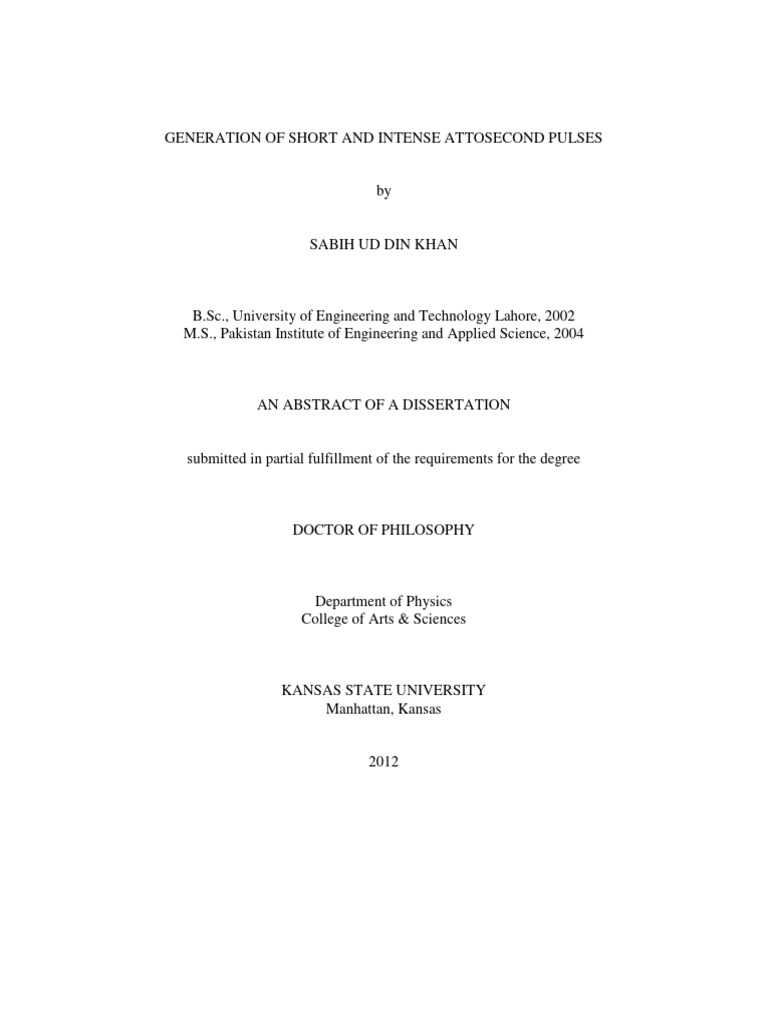 GENERATION OF SHORT AND INTENSE ATTOSECOND PULSES

by

SABIH UD DIN KHAN

B.Sc., University of Engineering and Technology Lahore, 2002
M.S., Pakistan Institute of Engineering and Applied Science, 2004

AN ABSTRACT OF A DISSERTATION

submitted in partial fulfillment of the requirements for the degree

DOCTOR OF PHILOSOPHY

Department of Physics
College of Arts & Sciences

KANSAS STATE UNIVERSITY
Manhattan, Kansas

2012